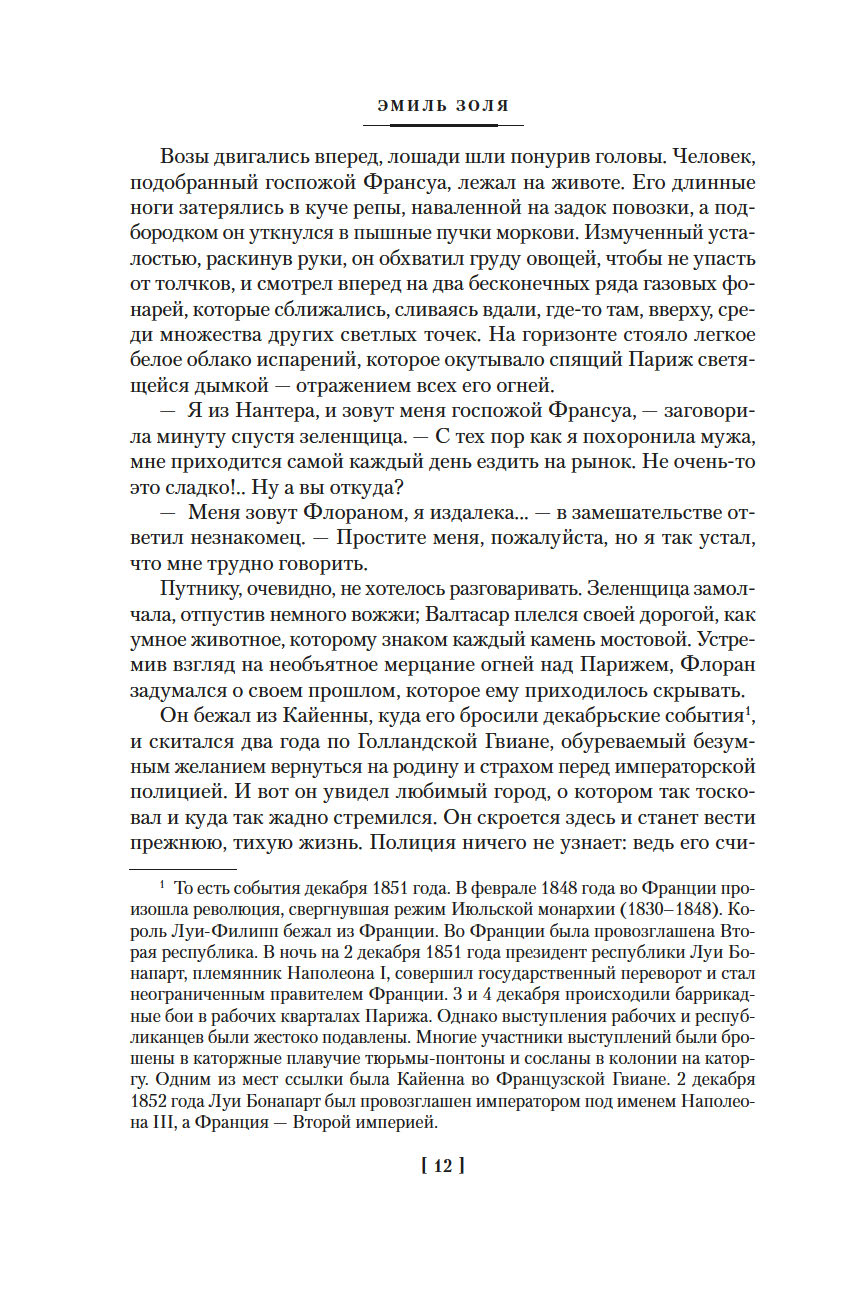 ЭМИЛЬ ЗОЛЯ

Возы двигались вперед, лошади шли понурив головы. Человек, подобранный госпожой Франсуа, лежал на животе. Его длинные ноги затерялись в куче репы, наваленной на задок повозки, а подбородком он уткнулся в пышные пучки моркови. Измученный усталостью, раскинув руки, он обхватил груду овощей, чтобы не упасть от толчков, и смотрел вперед на два бесконечных ряда газовых фонарей, которые сближались, сливаясь вдали, где-то там, вверху, среди множества других светлых точек. На горизонте стояло легкое белое облако испарений, которое окутывало спящий Париж светящейся дымкой — отражением всех его огней.

— Я из Нантера, и зовут меня госпожой Франсуа, — заговорила минуту спустя зеленщица. — С тех пор как я похоронила мужа, мне приходится самой каждый день ездить на рынок. Не очень-то это сладко!.. Ну а вы откуда?

— Меня зовут Флораном, я издалека... — в замешательстве ответил незнакомец. — Простите меня, пожалуйста, но я так устал, что мне трудно говорить.

Путнику, очевидно, не хотелось разговаривать. Зеленщица замолчала, отпустив немного вожжи; Валтасар плелся своей дорогой, как умное животное, которому знаком каждый камень мостовой. Устремив взгляд на необъятное мерцание огней над Парижем, Флоран задумался о своем прошлом, которое ему приходилось скрывать.

Он бежал из Кайенны, куда его бросили декабрьские события$^1$, и скитался два года по Голландской Гвиане, обуреваемый безумным желанием вернуться на родину и страхом перед императорской полицией. И вот он увидел любимый город, о котором так тосковал и куда так жадно стремился. Он скроется здесь и станет вести прежнюю, тихую жизнь. Полиция ничего не узнает: ведь его счи-

$^1$ То есть события декабря 1851 года. В феврале 1848 года во Франции произошла революция, свергнувшая режим Июльской монархии (1830–1848). Король Луи-Филипп бежал из Франции. Во Франции была провозглашена Вторая республика. В ночь на 2 декабря 1851 года президент республики Луи Бонапарт, племянник Наполеона I, совершил государственный переворот и стал неограниченным правителем Франции. 3 и 4 декабря происходили баррикадные бои в рабочих кварталах Парижа. Однако выступления рабочих и республиканцев были жестоко подавлены. Многие участники выступлений были брошены в каторжные плавучие тюрьмы-понтоны и сосланы в колонии на каторгу. Одним из мест ссылки была Кайенна во Французской Гвиане. 2 декабря 1852 года Луи Бонапарт был провозглашен императором под именем Наполеона III, а Франция — Второй империей.

[ 12 ]